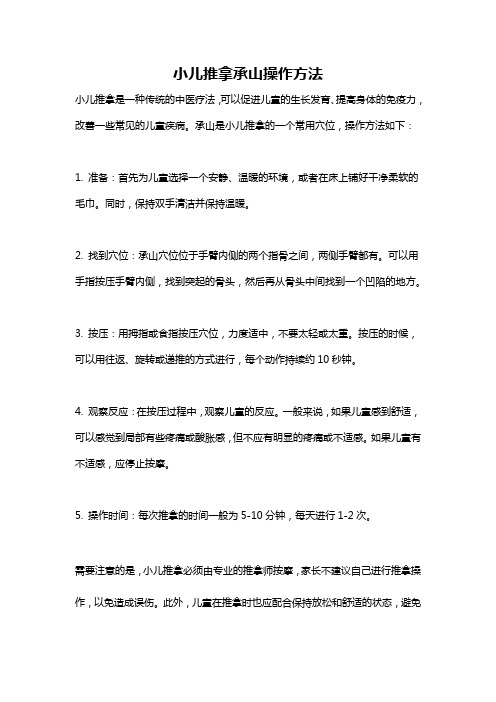 小儿推拿承山操作方法

小儿推拿是一种传统的中医疗法，可以促进儿童的生长发育、提高身体的免疫力，改善一些常见的儿童疾病。承山是小儿推拿的一个常用穴位，操作方法如下：

1. 准备：首先为儿童选择一个安静、温暖的环境，或者在床上铺好干净柔软的毛巾。同时，保持双手清洁并保持温暖。

2. 找到穴位：承山穴位位于手臂内侧的两个指骨之间，两侧手臂都有。可以用手指按压手臂内侧，找到突起的骨头，然后再从骨头中间找到一个凹陷的地方。

3. 按压：用拇指或食指按压穴位，力度适中，不要太轻或太重。按压的时候，可以用往返、旋转或递推的方式进行，每个动作持续约 10 秒钟。

4. 观察反应：在按压过程中，观察儿童的反应。一般来说，如果儿童感到舒适，可以感觉到局部有些疼痛或酸胀感，但不应有明显的疼痛或不适感。如果儿童有不适感，应停止按摩。

5. 操作时间：每次推拿的时间一般为 5-10 分钟，每天进行 1-2 次。

需要注意的是，小儿推拿必须由专业的推拿师按摩，家长不建议自己进行推拿操作，以免造成误伤。此外，儿童在推拿时也应配合保持放松和舒适的状态，避免